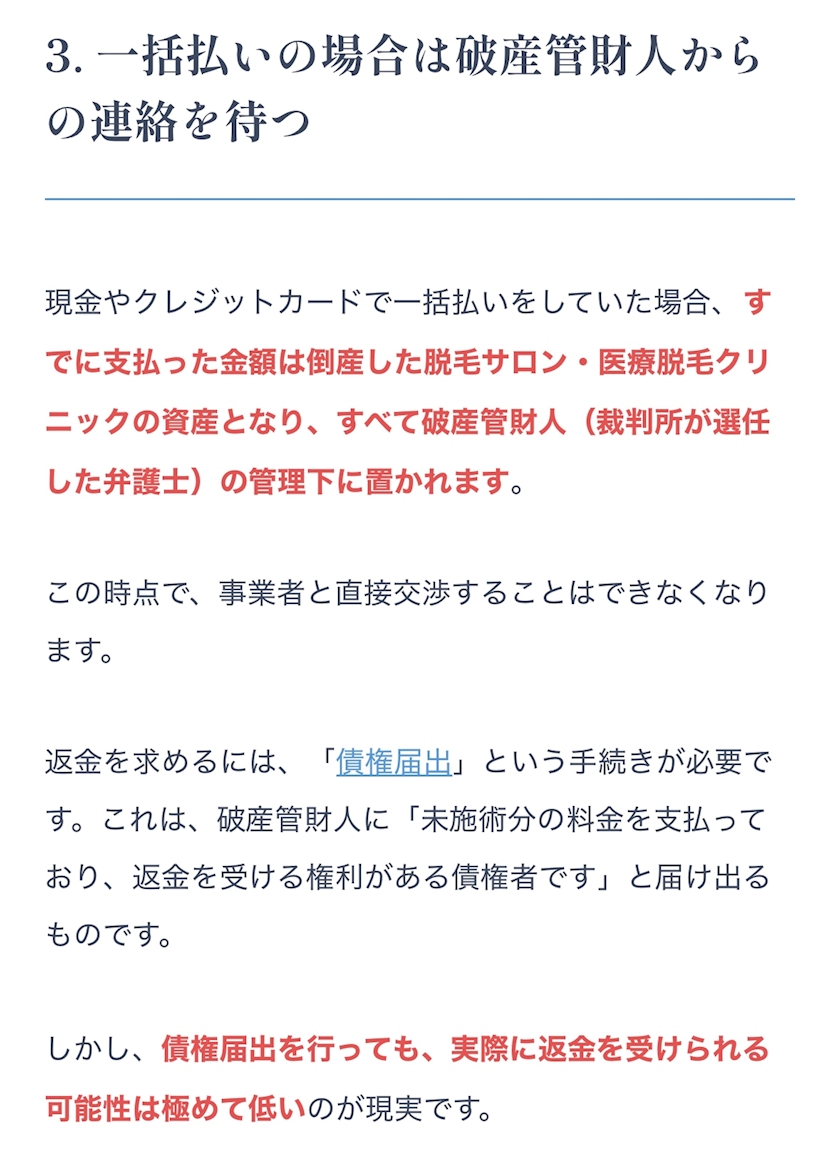 3. 一括払いの場合は破産管財人からの連絡を待つ

現金やクレジットカードで一括払いをしていた場合、すでに支払った金額は倒産した脱毛サロン・医療脱毛クリニックの資産となり、すべて破産管財人（裁判所が選任した弁護士）の管理下に置かれます。

この時点で、事業者と直接交渉することはできなくなります。

返金を求めるには、「債権届出」という手続きが必要です。これは、破産管財人に「未施術分の料金を支払っており、返金を受ける権利がある債権者です」と届け出るものです。

しかし、債権届出を行っても、実際に返金を受けられる可能性は極めて低いのが現実です。